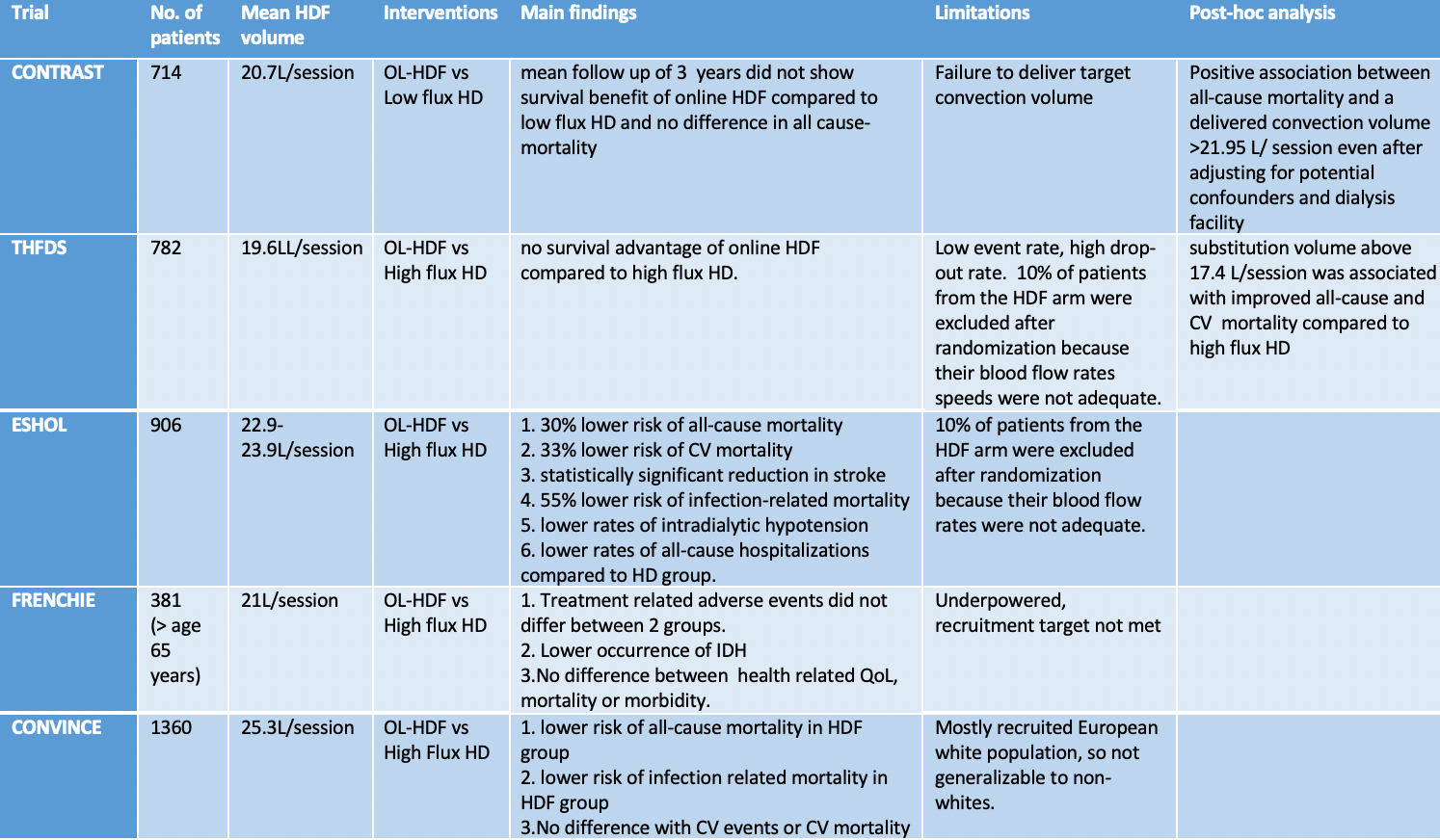 | Trial | No. of patients | Mean HDF volume | Interventions | Main findings | Limitations | Post-hoc analysis |
|---|---|---|---|---|---|---|
| CONTRAST | 714 | 20.7L/session | OL-HDF vs Low flux HD | mean follow up of 3 years did not show survival benefit of online HDF compared to low flux HD and no difference in all cause-mortality | Failure to deliver target convection volume | Positive association between all-cause mortality and a delivered convection volume >21.95 L/ session even after adjusting for potential confounders and dialysis facility |
| THFDS | 782 | 19.6LL/session | OL-HDF vs High flux HD | no survival advantage of online HDF compared to high flux HD. | Low event rate, high drop-out rate. 10% of patients from the HDF arm were excluded after randomization because their blood flow rates speeds were not adequate. | substitution volume above 17.4 L/session was associated with improved all-cause and CV mortality compared to high flux HD |
| ESHOL | 906 | 22.9-23.9L/session | OL-HDF vs High flux HD | 1. 30% lower risk of all-cause mortality 2. 33% lower risk of CV mortality 3. statistically significant reduction in stroke 4. 55% lower risk of infection-related mortality 5. lower rates of intradialytic hypotension 6. lower rates of all-cause hospitalizations compared to HD group. | 10% of patients from the HDF arm were excluded after randomization because their blood flow rates were not adequate. | |
| FRENCHIE | 381 (> age 65 years) | 21L/session | OL-HDF vs High flux HD | 1. Treatment related adverse events did not differ between 2 groups. 2. Lower occurrence of IDH 3.No difference between health related QoL, mortality or morbidity. | Underpowered, recruitment target not met | |
| CONVINCE | 1360 | 25.3L/session | OL-HDF vs High Flux HD | 1. lower risk of all-cause mortality in HDF group 2. lower risk of infection related mortality in HDF group 3.No difference with CV events or CV mortality | Mostly recruited European white population, so not generalizable to non-whites. | |